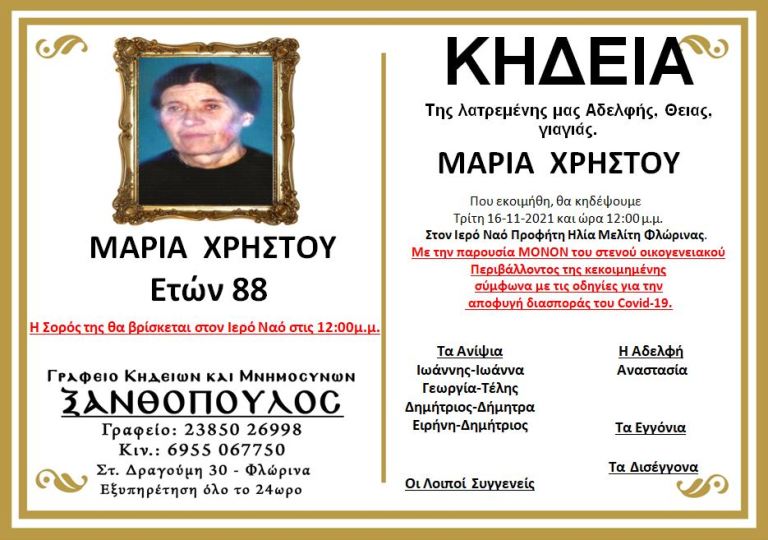 ΜΑΡΙΑ ΧΡΗΣΤΟΥ
Ετών 88

Η Σορός της θα βρίσκεται στον Ιερό Ναό στις 12:00μ.μ.

Γραφειο Κηδειων και Μνημοσυνων
ΞΑΝΘΟΠΟΥΛΟΣ
Γραφείο: 23850 26998
Κιν.: 6955 067750
Στ. Δραγούμη 30 - Φλώρινα
Εξυπηρέτηση όλο το 24ωρο

ΚΗΔΕΙΑ

Της λατρεμένης μας Αδελφής, Θειας, γιαγιάς.

ΜΑΡΙΑ ΧΡΗΣΤΟΥ

Που εκοιμήθη, θα κηδέψουμε
Τρίτη 16-11-2021 και ώρα 12:00 μ.μ.
Στον Ιερό Ναό Προφήτη Ηλία Μελίτη Φλώρινας.
Με την παρουσία ΜΟΝΟΝ του στενού οικογενειακού Περιβάλλοντος της κεκοιμημένης σύμφωνα με τις οδηγίες για την αποφυγή διασποράς του Covid-19.

Τα Ανίψια
Ιωάννης-Ιωάννα
Γεωργία-Τέλης
Δημήτριος-Δήμητρα
Ειρήνη-Δημήτριος

Οι Λοιποί Συγγενείς

Η Αδελφή
Αναστασία

Τα Εγγόνια

Τα Δισέγγονα